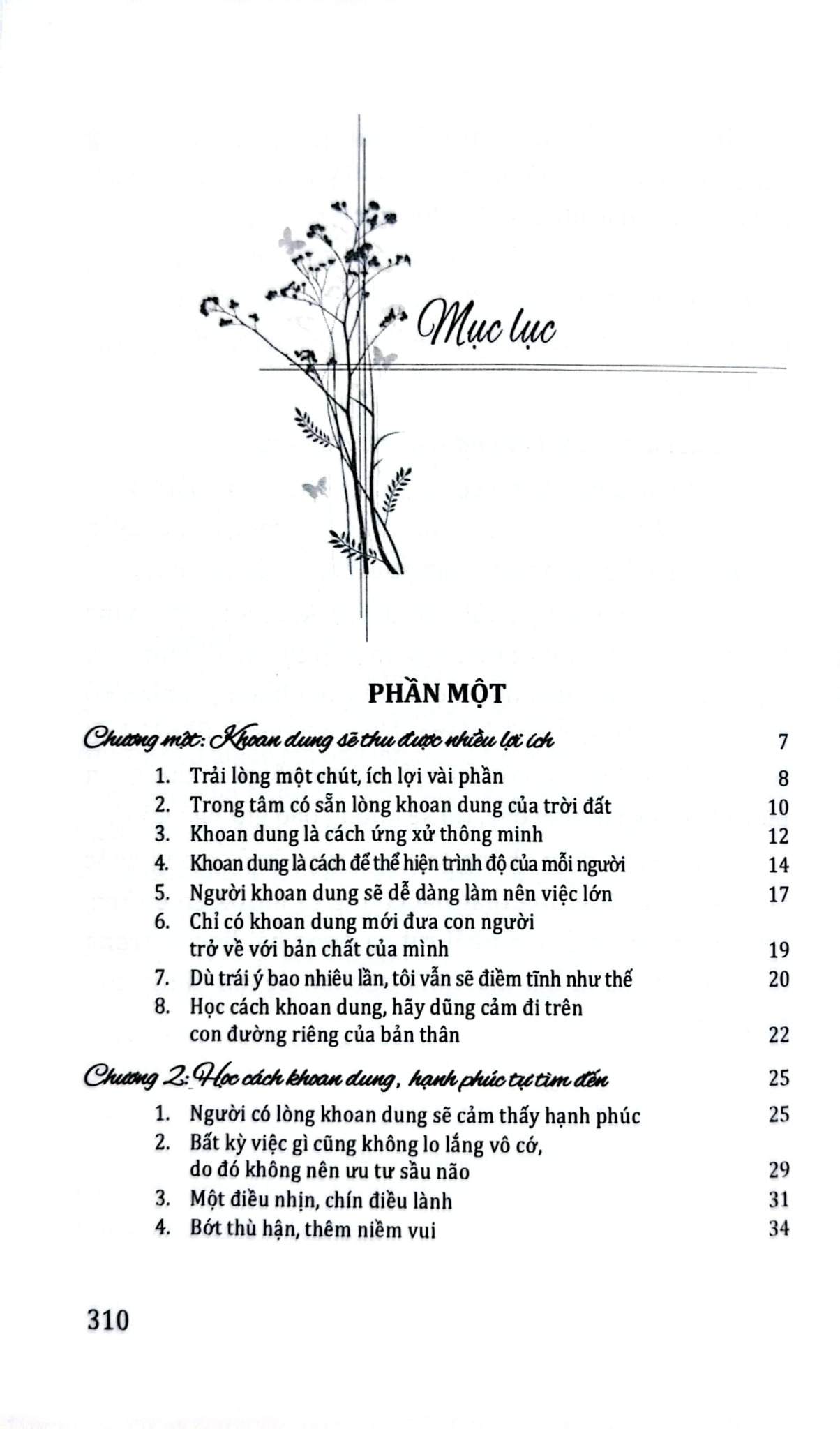 Mục lục

PHẦN MỘT

Chương một: Khoan dung sẽ thu được nhiều lợi ích 7
1. Trải lòng một chút, ích lợi vài phần 8
2. Trong tâm có sẵn lòng khoan dung của trời đất 10
3. Khoan dung là cách ứng xử thông minh 12
4. Khoan dung là cách để thể hiện trình độ của mỗi người 14
5. Người khoan dung sẽ dễ dàng làm nên việc lớn 17
6. Chỉ có khoan dung mới đưa con người trở về với bản chất của mình 19
7. Dù trái ý bao nhiêu lần, tôi vẫn sẽ điềm tĩnh như thế 20
8. Học cách khoan dung, hãy dũng cảm đi trên con đường riêng của bản thân 22

Chương 2: Học cách khoan dung, hạnh phúc tự tìm đến 25
1. Người có lòng khoan dung sẽ cảm thấy hạnh phúc 25
2. Bất kỳ việc gì cũng không lo lắng vô cớ, do đó không nên ưu tư sầu não 29
3. Một điều nhịn, chín điều lành 31
4. Bớt thù hận, thêm niềm vui 34

310